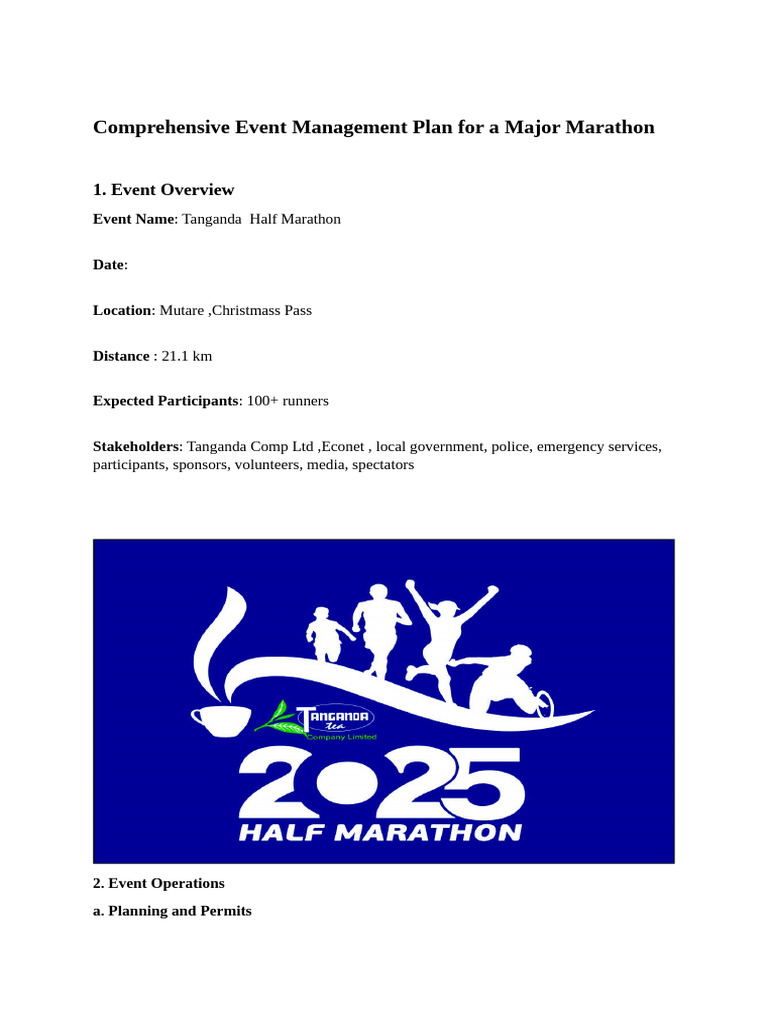 Comprehensive Event Management Plan for a Major Marathon

1. Event Overview

Event Name: Tanganda  Half Marathon

Date:

Location: Mutare ,Christmass Pass

Distance : 21.1 km

Expected Participants: 100+ runners

Stakeholders: Tanganda Comp Ltd ,Econet , local government, police, emergency services, participants, sponsors, volunteers, media, spectators

TANGANDA Tea Company Limited

2025

HALF MARATHON

2. Event Operations

a. Planning and Permits